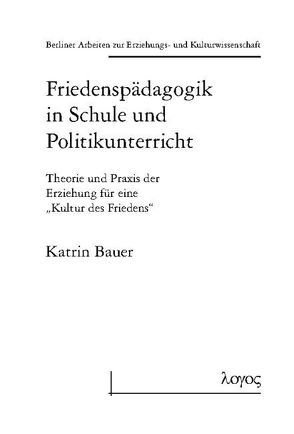 Berliner Arbeiten zur Erziehungs- und Kulturwissenschaft

Friedenspädagogik in Schule und Politikunterricht

Theorie und Praxis der Erziehung für eine „Kultur des Friedens“

Katrin Bauer

λογος